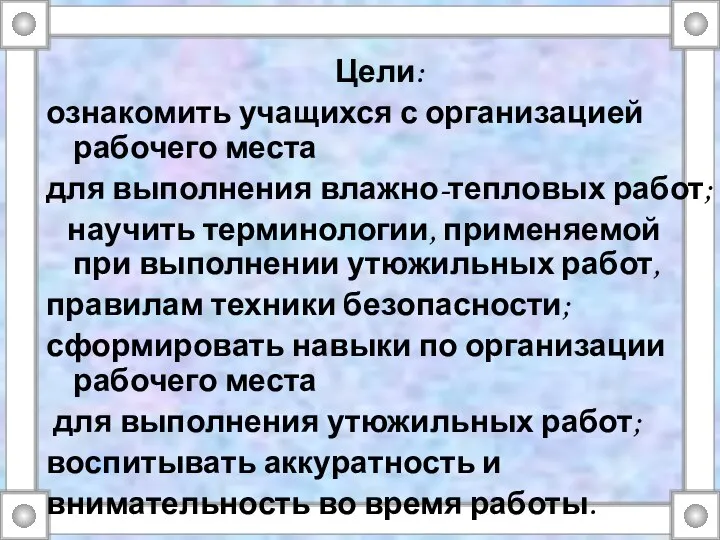 Цели:

ознакомить учащихся с организацией рабочего места

для выполнения влажно-тепловых работ;

научить терминологии, применяемой при выполнении утюжильных работ,

правилам техники безопасности;

сформировать навыки по организации рабочего места

для выполнения утюжильных работ;

воспитывать аккуратность и

внимательность во время работы.